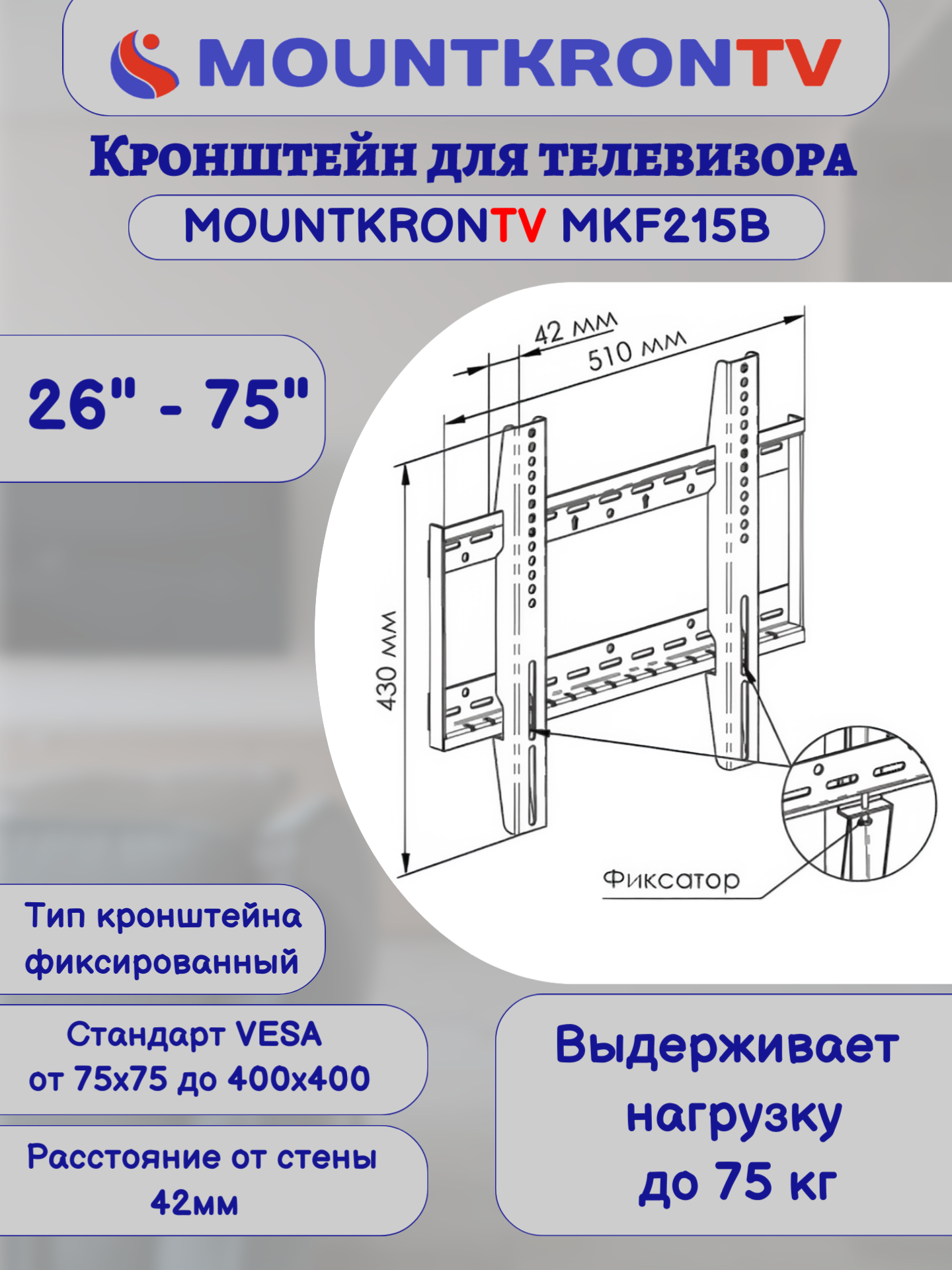 MOUNTKRONTV

Кронштейн для телевизора

MOUNTKRONTV MKF215B

26" - 75"

42 мм

510 мм

430 мм

Фиксатор

Тип кронштейна фиксированный

Стандарт VESA от 75x75 до 400x400

Расстояние от стены 42мм

Выдерживает нагрузку до 75 кг